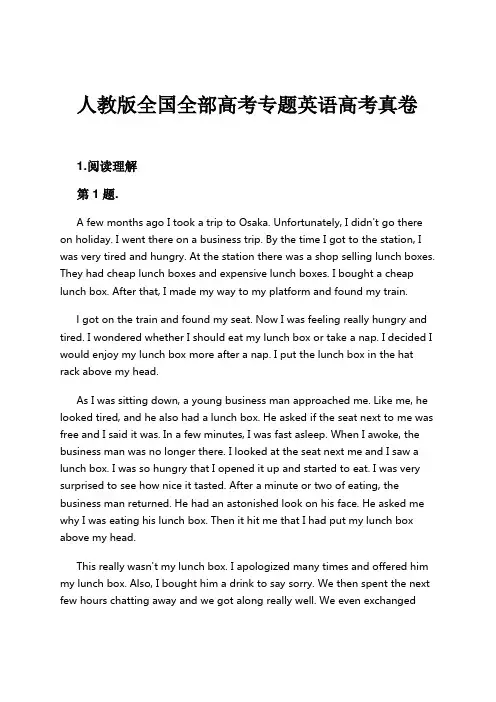 人教版全国全部高考专题英语高考真卷

1.阅读理解

第 1 题.

A few months ago I took a trip to Osaka. Unfortunately, I didn't go there on holiday. I went there on a business trip. By the time I got to the station, I was very tired and hungry. At the station there was a shop selling lunch boxes. They had cheap lunch boxes and expensive lunch boxes. I bought a cheap lunch box. After that, I made my way to my platform and found my train.

I got on the train and found my seat. Now I was feeling really hungry and tired. I wondered whether I should eat my lunch box or take a nap. I decided I would enjoy my lunch box more after a nap. I put the lunch box in the hat rack above my head.

As I was sitting down, a young business man approached me. Like me, he looked tired, and he also had a lunch box. He asked if the seat next to me was free and I said it was. In a few minutes, I was fast asleep. When I awoke, the business man was no longer there. I looked at the seat next me and I saw a lunch box. I was so hungry that I opened it up and started to eat. I was very surprised to see how nice it tasted. After a minute or two of eating, the business man returned. He had an astonished look on his face. He asked me why I was eating his lunch box. Then it hit me that I had put my lunch box above my head.

This really wasn't my lunch box. I apologized many times and offered him my lunch box. Also, I bought him a drink to say sorry. We then spent the next few hours chatting away and we got along really well. We even exchanged